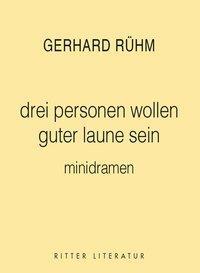 GERHARD RÜHM

drei personen wollen guter laune sein

minidramen

RITTER LITERATUR